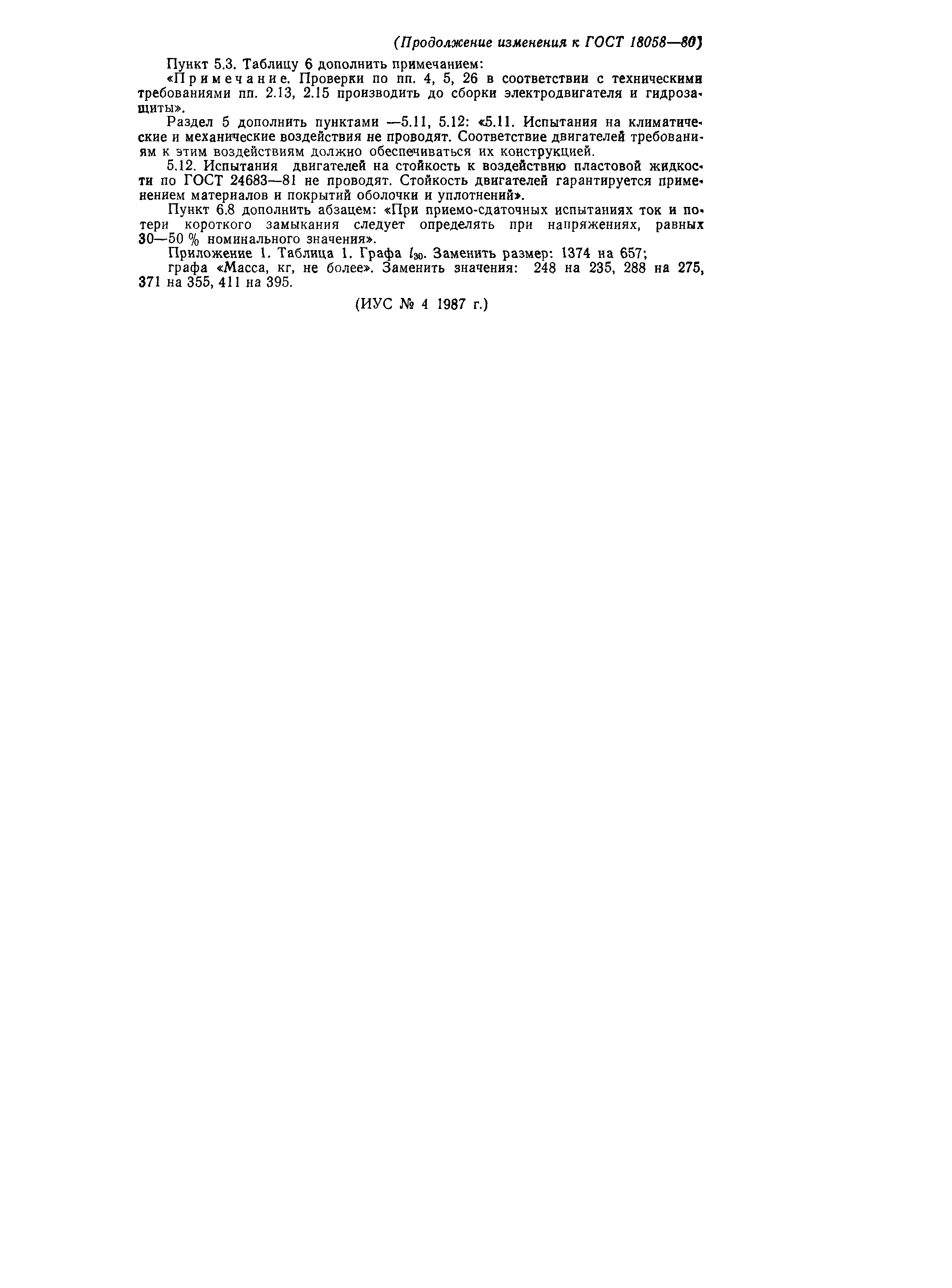 (Продолжение изменения к ГОСТ 18058—80)

Пункт 5.3. Таблицу 6 дополнить примечанием:

«Примечание. Проверки по пп. 4, 5, 26 в соответствии с техническими требованиями пп. 2.13, 2.15 производить до сборки электродвигателя и гидрозащиты».

Раздел 5 дополнить пунктами —5.11, 5.12: «5.11. Испытания на климатические и механические воздействия не проводят. Соответствие двигателей требованиям к этим воздействиям должно обеспечиваться их конструкцией.

5.12. Испытания двигателей на стойкость к воздействию пластовой жидкости по ГОСТ 24683—81 не проводят. Стойкость двигателей гарантируется применением материалов и покрытий оболочки и уплотнений».

Пункт 6.8 дополнить абзацем: «При приемо-сдаточных испытаниях ток и потери короткого замыкания следует определять при напряжениях, равных 30—50 % номинального значения».

Приложение 1. Таблица 1. Графа $l_{30}$. Заменить размер: 1374 на 657;

графа «Масса, кг, не более». Заменить значения: 248 на 235, 288 на 275, 371 на 355, 411 на 395.

(ИУС № 4 1987 г.)